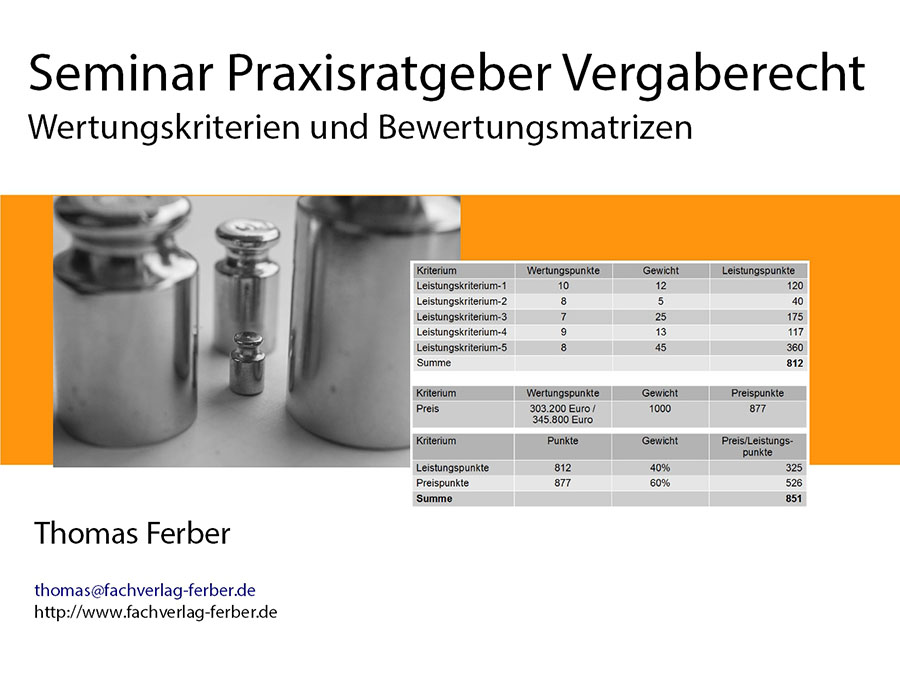 Seminar Praxisratgeber Vergaberecht

Wertungskriterien und Bewertungsmatrizen

| Kriterium | Wertungspunkte | Gewicht | Leistungspunkte |
|---|---|---|---|
| Leistungskriterium-1 | 10 | 12 | 120 |
| Leistungskriterium-2 | 8 | 5 | 40 |
| Leistungskriterium-3 | 7 | 25 | 175 |
| Leistungskriterium-4 | 9 | 13 | 117 |
| Leistungskriterium-5 | 8 | 45 | 360 |
| Summe | | | 812 |

| Kriterium | Wertungspunkte | Gewicht | Preispunkte |
|---|---|---|---|
| Preis | 303.200 Euro / 345.800 Euro | 1000 | 877 |

| Kriterium | Punkte | Gewicht | Preis/Leistungspunkte |
|---|---|---|---|
| Leistungspunkte | 812 | 40% | 325 |
| Preispunkte | 877 | 60% | 526 |
| Summe | | | 851 |

Thomas Ferber

thomas@fachverlag-ferber.de
http://www.fachverlag-ferber.de